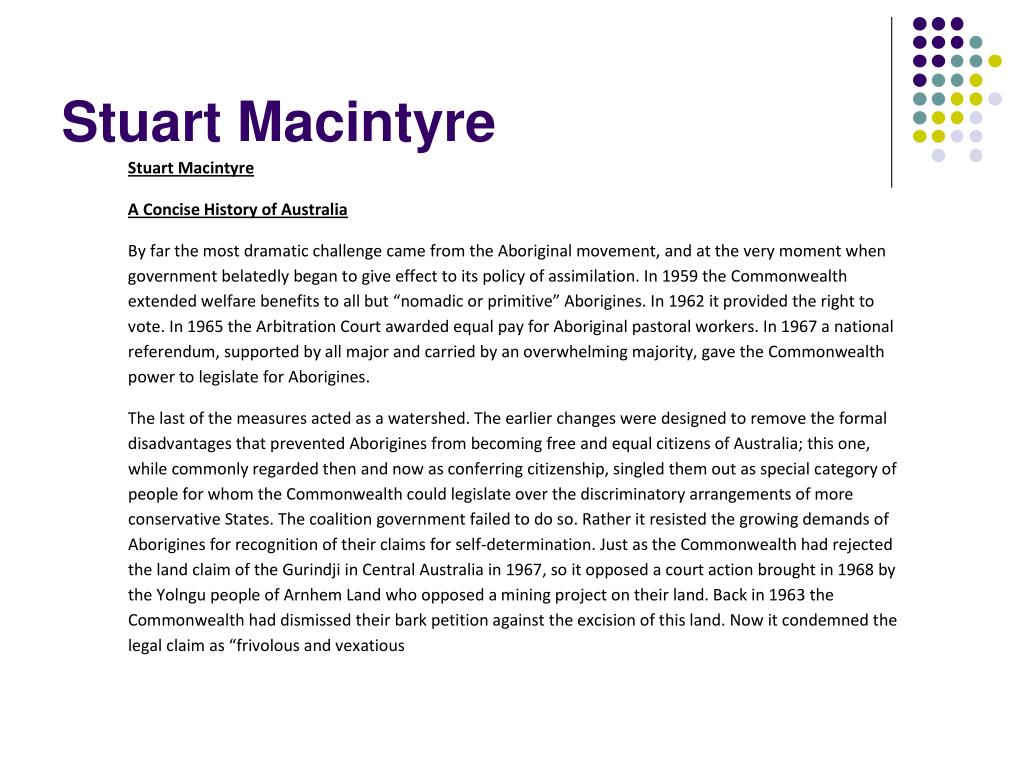 Stuart Macintyre

Stuart Macintyre

A Concise History of Australia

By far the most dramatic challenge came from the Aboriginal movement, and at the very moment when government belatedly began to give effect to its policy of assimilation. In 1959 the Commonwealth extended welfare benefits to all but “nomadic or primitive” Aborigines. In 1962 it provided the right to vote. In 1965 the Arbitration Court awarded equal pay for Aboriginal pastoral workers. In 1967 a national referendum, supported by all major and carried by an overwhelming majority, gave the Commonwealth power to legislate for Aborigines.

The last of the measures acted as a watershed. The earlier changes were designed to remove the formal disadvantages that prevented Aborigines from becoming free and equal citizens of Australia; this one, while commonly regarded then and now as conferring citizenship, singled them out as special category of people for whom the Commonwealth could legislate over the discriminatory arrangements of more conservative States. The coalition government failed to do so. Rather it resisted the growing demands of Aborigines for recognition of their claims for self-determination. Just as the Commonwealth had rejected the land claim of the Gurindji in Central Australia in 1967, so it opposed a court action brought in 1968 by the Yolngu people of Arnhem Land who opposed a mining project on their land. Back in 1963 the Commonwealth had dismissed their bark petition against the excision of this land. Now it condemned the legal claim as “frivolous and vexatious